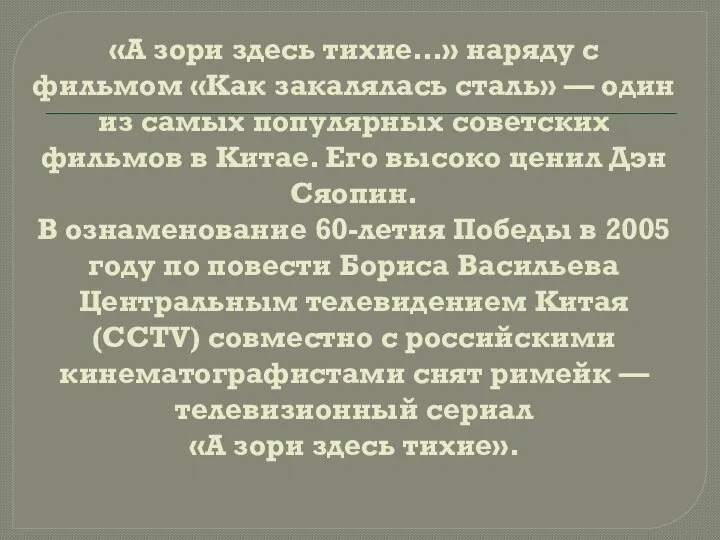 «А зори здесь тихие…» наряду с фильмом «Как закалялась сталь» — один из самых популярных советских фильмов в Китае. Его высоко ценил Дэн Сяопин.
В ознаменование 60-летия Победы в 2005 году по повести Бориса Васильева Центральным телевидением Китая (CCTV) совместно с российскими кинематографистами снят римейк — телевизионный сериал
«А зори здесь тихие».